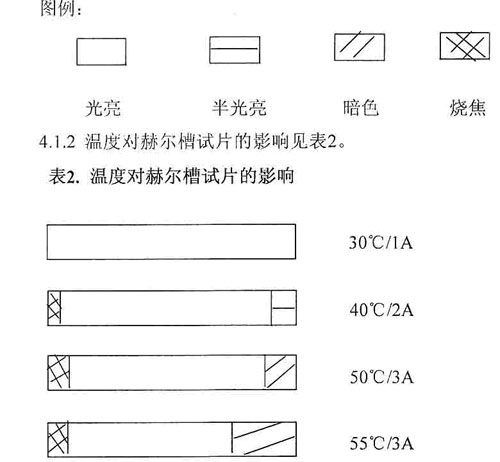 图例：

光亮　　半光亮　　暗色　　烧焦

4.1.2 温度对赫尔槽试片的影响见表2。

表2. 温度对赫尔槽试片的影响

30℃/1A

40℃/2A

50℃/3A

55℃/3A